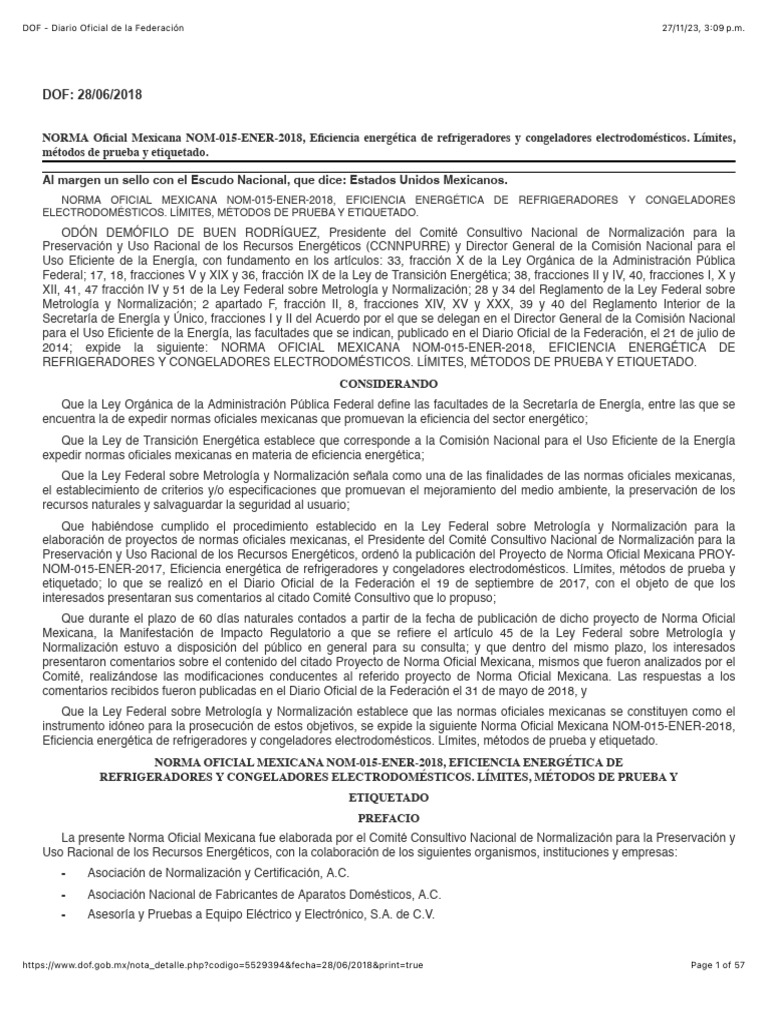 DOF - Diario Oficial de la Federación

27/11/23, 3:09 p.m.

DOF: 28/06/2018

NORMA Oficial Mexicana NOM-015-ENER-2018, Eficiencia energética de refrigeradores y congeladores electrodomésticos. Límites, métodos de prueba y etiquetado.

Al margen un sello con el Escudo Nacional, que dice: Estados Unidos Mexicanos.

NORMA OFICIAL MEXICANA NOM-015-ENER-2018, EFICIENCIA ENERGÉTICA DE REFRIGERADORES Y CONGELADORES ELECTRODOMÉSTICOS. LÍMITES, MÉTODOS DE PRUEBA Y ETIQUETADO.

ODÓN DEMÓFILO DE BUEN RODRÍGUEZ, Presidente del Comité Consultivo Nacional de Normalización para la Preservación y Uso Racional de los Recursos Energéticos (CCNNPURRE) y Director General de la Comisión Nacional para el Uso Eficiente de la Energía, con fundamento en los artículos: 33, fracción X de la Ley Orgánica de la Administración Pública Federal; 17, 18, fracciones V y XIX y 36, fracción IX de la Ley de Transición Energética; 38, fracciones II y IV, 40, fracciones I, X y XII, 41, 47 fracción IV y 51 de la Ley Federal sobre Metrología y Normalización; 28 y 34 del Reglamento de la Ley Federal sobre Metrología y Normalización; 2 apartado F, fracción II, 8, fracciones XIV, XV y XXX, 39 y 40 del Reglamento Interior de la Secretaría de Energía y Único, fracciones I y II del Acuerdo por el que se delegan en el Director General de la Comisión Nacional para el Uso Eficiente de la Energía, las facultades que se indican, publicado en el Diario Oficial de la Federación, el 21 de julio de 2014; expide la siguiente: NORMA OFICIAL MEXICANA NOM-015-ENER-2018, EFICIENCIA ENERGÉTICA DE REFRIGERADORES Y CONGELADORES ELECTRODOMÉSTICOS. LÍMITES, MÉTODOS DE PRUEBA Y ETIQUETADO.

CONSIDERANDO

Que la Ley Orgánica de la Administración Pública Federal define las facultades de la Secretaría de Energía, entre las que se encuentra la de expedir normas oficiales mexicanas que promuevan la eficiencia del sector energético;

Que la Ley de Transición Energética establece que corresponde a la Comisión Nacional para el Uso Eficiente de la Energía expedir normas oficiales mexicanas en materia de eficiencia energética;

Que la Ley Federal sobre Metrología y Normalización señala como una de las finalidades de las normas oficiales mexicanas, el establecimiento de criterios y/o especificaciones que promuevan el mejoramiento del medio ambiente, la preservación de los recursos naturales y salvaguardar la seguridad al usuario;

Que habiéndose cumplido el procedimiento establecido en la Ley Federal sobre Metrología y Normalización para la elaboración de proyectos de normas oficiales mexicanas, el Presidente del Comité Consultivo Nacional de Normalización para la Preservación y Uso Racional de los Recursos Energéticos, ordenó la publicación del Proyecto de Norma Oficial Mexicana PROY-NOM-015-ENER-2017, Eficiencia energética de refrigeradores y congeladores electrodomésticos. Límites, métodos de prueba y etiquetado; lo que se realizó en el Diario Oficial de la Federación el 19 de septiembre de 2017, con el objeto de que los interesados presentaran sus comentarios al citado Comité Consultivo que lo propuso;

Que durante el plazo de 60 días naturales contados a partir de la fecha de publicación de dicho proyecto de Norma Oficial Mexicana, la Manifestación de Impacto Regulatorio a que se refiere el artículo 45 de la Ley Federal sobre Metrología y Normalización estuvo a disposición del público en general para su consulta; y que dentro del mismo plazo, los interesados presentaron comentarios sobre el contenido del citado Proyecto de Norma Oficial Mexicana, mismos que fueron analizados por el Comité, realizándose las modificaciones conducentes al referido proyecto de Norma Oficial Mexicana. Las respuestas a los comentarios recibidos fueron publicadas en el Diario Oficial de la Federación el 31 de mayo de 2018, y

Que la Ley Federal sobre Metrología y Normalización establece que las normas oficiales mexicanas se constituyen como el instrumento idóneo para la prosecución de estos objetivos, se expide la siguiente Norma Oficial Mexicana NOM-015-ENER-2018, Eficiencia energética de refrigeradores y congeladores electrodomésticos. Límites, métodos de prueba y etiquetado.

NORMA OFICIAL MEXICANA NOM-015-ENER-2018, EFICIENCIA ENERGÉTICA DE REFRIGERADORES Y CONGELADORES ELECTRODOMÉSTICOS. LÍMITES, MÉTODOS DE PRUEBA Y ETIQUETADO

PREFACIO

La presente Norma Oficial Mexicana fue elaborada por el Comité Consultivo Nacional de Normalización para la Preservación y Uso Racional de los Recursos Energéticos, con la colaboración de los siguientes organismos, instituciones y empresas:

- Asociación de Normalización y Certificación, A.C.
- Asociación Nacional de Fabricantes de Aparatos Domésticos, A.C.
- Asesoría y Pruebas a Equipo Eléctrico y Electrónico, S.A. de C.V.

https://www.dof.gob.mx/nota_detalle.php?codigo=5529394&fecha=28/06/2018&print=true

Page 1 of 57